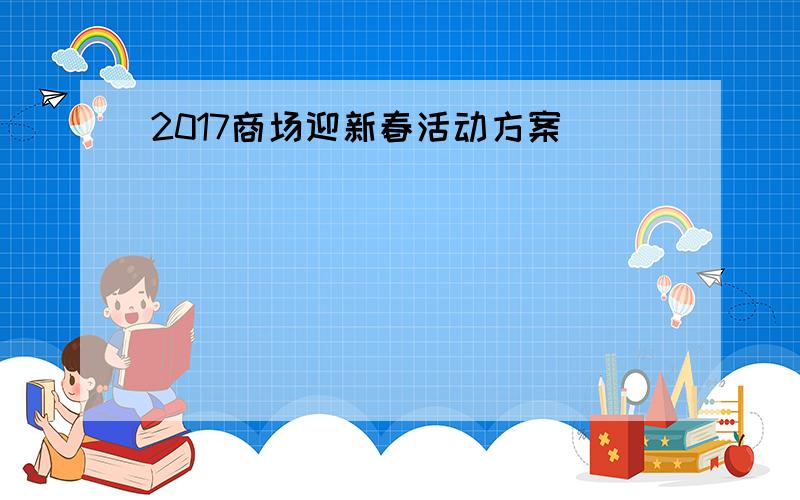 2017商场迎新春活动方案